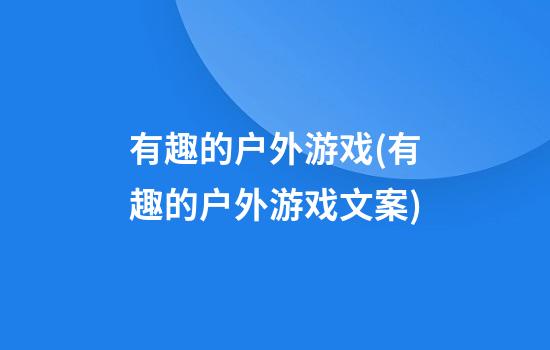 有趣的户外游戏(有趣的户外游戏文案)